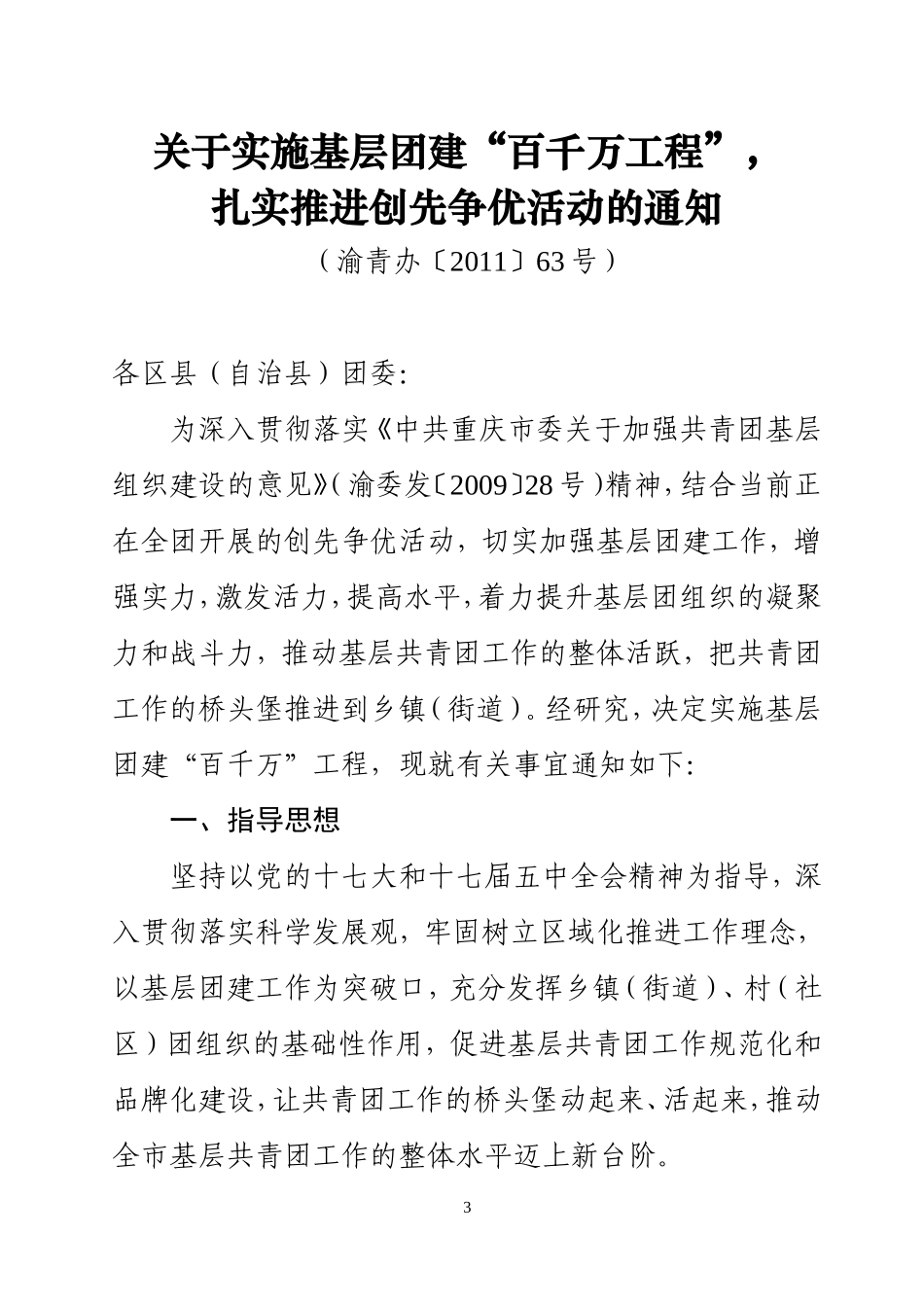 关于实施基层团建“百千万工程”，扎实推进创先争优活动的通知

（渝青办〔2011〕63号）

各区县（自治县）团委：

为深入贯彻落实《中共重庆市委关于加强共青团基层组织建设的意见》（渝委发〔2009〕28号）精神，结合当前正在全团开展的创先争优活动，切实加强基层团建工作，增强实力，激发活力，提高水平，着力提升基层团组织的凝聚力和战斗力，推动基层共青团工作的整体活跃，把共青团工作的桥头堡推进到乡镇（街道）。经研究，决定实施基层团建“百千万”工程，现就有关事宜通知如下：

一、指导思想

坚持以党的十七大和十七届五中全会精神为指导，深入贯彻落实科学发展观，牢固树立区域化推进工作理念，以基层团建工作为突破口，充分发挥乡镇（街道）、村（社区）团组织的基础性作用，促进基层共青团工作规范化和品牌化建设，让共青团工作的桥头堡动起来、活起来，推动全市基层共青团工作的整体水平迈上新台阶。

3